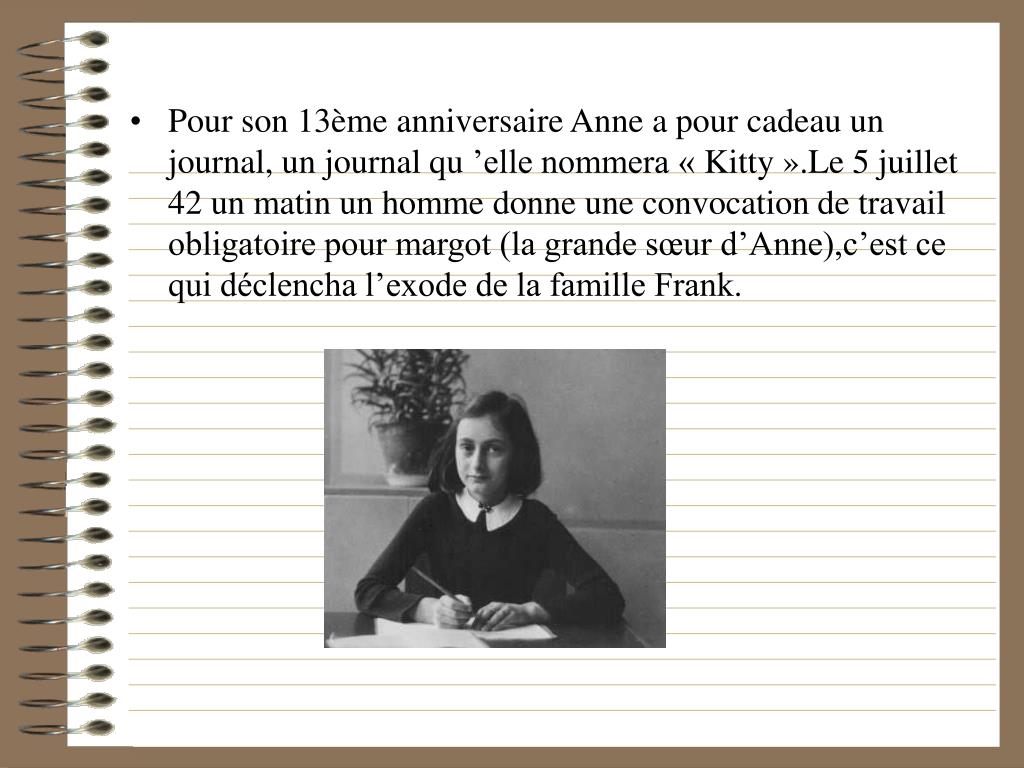 • Pour son 13ème anniversaire Anne a pour cadeau un journal, un journal qu ’elle nommera « Kitty ».Le 5 juillet 42 un matin un homme donne une convocation de travail obligatoire pour margot (la grande sœur d’Anne),c’est ce qui déclencha l’exode de la famille Frank.